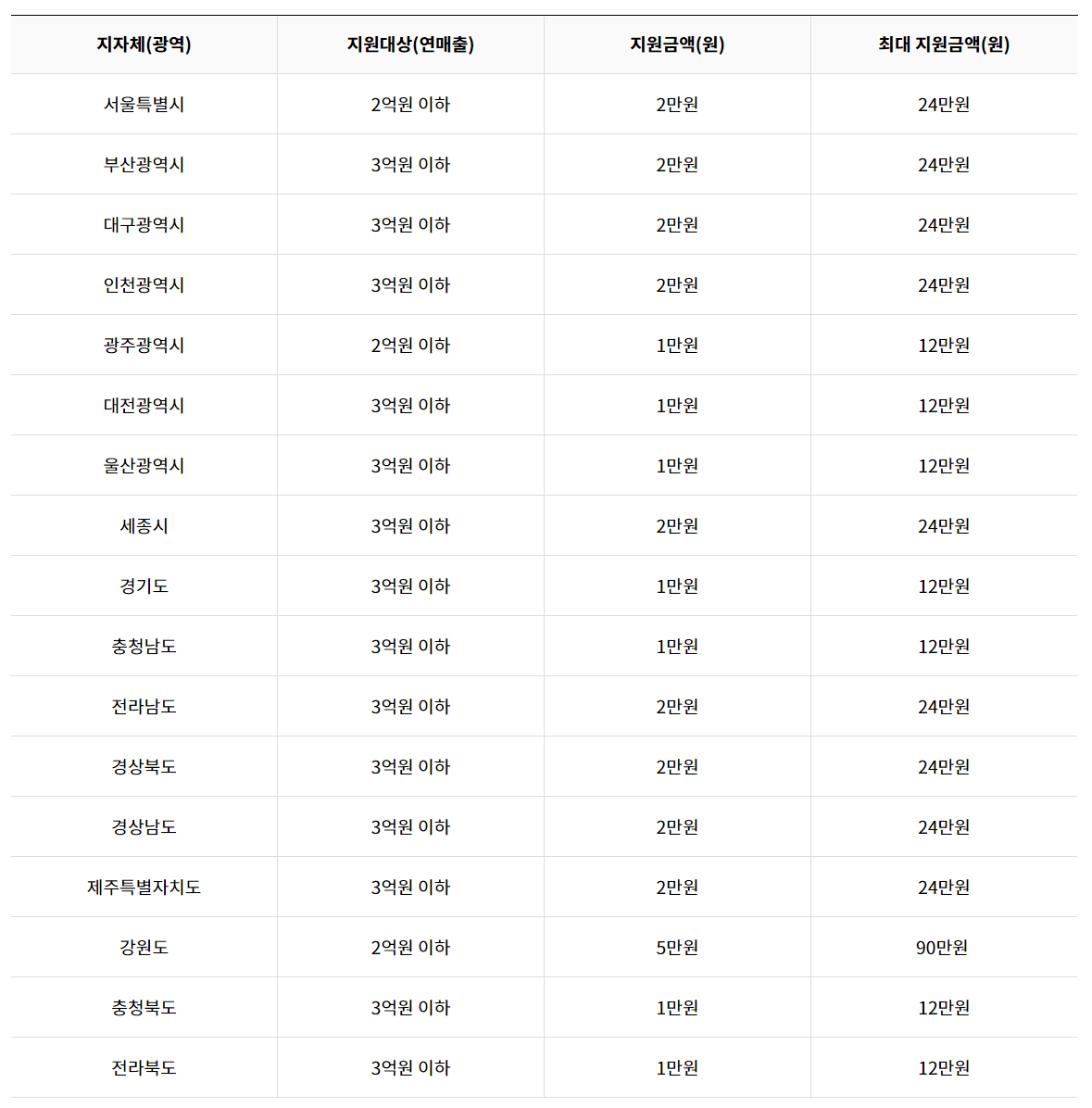 | 지자체(광역) | 지원대상(연매출) | 지원금액(원) | 최대 지원금액(원) |
|---|---|---|---|
| 서울특별시 | 2억원 이하 | 2만원 | 24만원 |
| 부산광역시 | 3억원 이하 | 2만원 | 24만원 |
| 대구광역시 | 3억원 이하 | 2만원 | 24만원 |
| 인천광역시 | 3억원 이하 | 2만원 | 24만원 |
| 광주광역시 | 2억원 이하 | 1만원 | 12만원 |
| 대전광역시 | 3억원 이하 | 1만원 | 12만원 |
| 울산광역시 | 3억원 이하 | 1만원 | 12만원 |
| 세종시 | 3억원 이하 | 2만원 | 24만원 |
| 경기도 | 3억원 이하 | 1만원 | 12만원 |
| 충청남도 | 3억원 이하 | 1만원 | 12만원 |
| 전라남도 | 3억원 이하 | 2만원 | 24만원 |
| 경상북도 | 3억원 이하 | 2만원 | 24만원 |
| 경상남도 | 3억원 이하 | 2만원 | 24만원 |
| 제주특별자치도 | 3억원 이하 | 2만원 | 24만원 |
| 강원도 | 2억원 이하 | 5만원 | 90만원 |
| 충청북도 | 3억원 이하 | 1만원 | 12만원 |
| 전라북도 | 3억원 이하 | 1만원 | 12만원 |